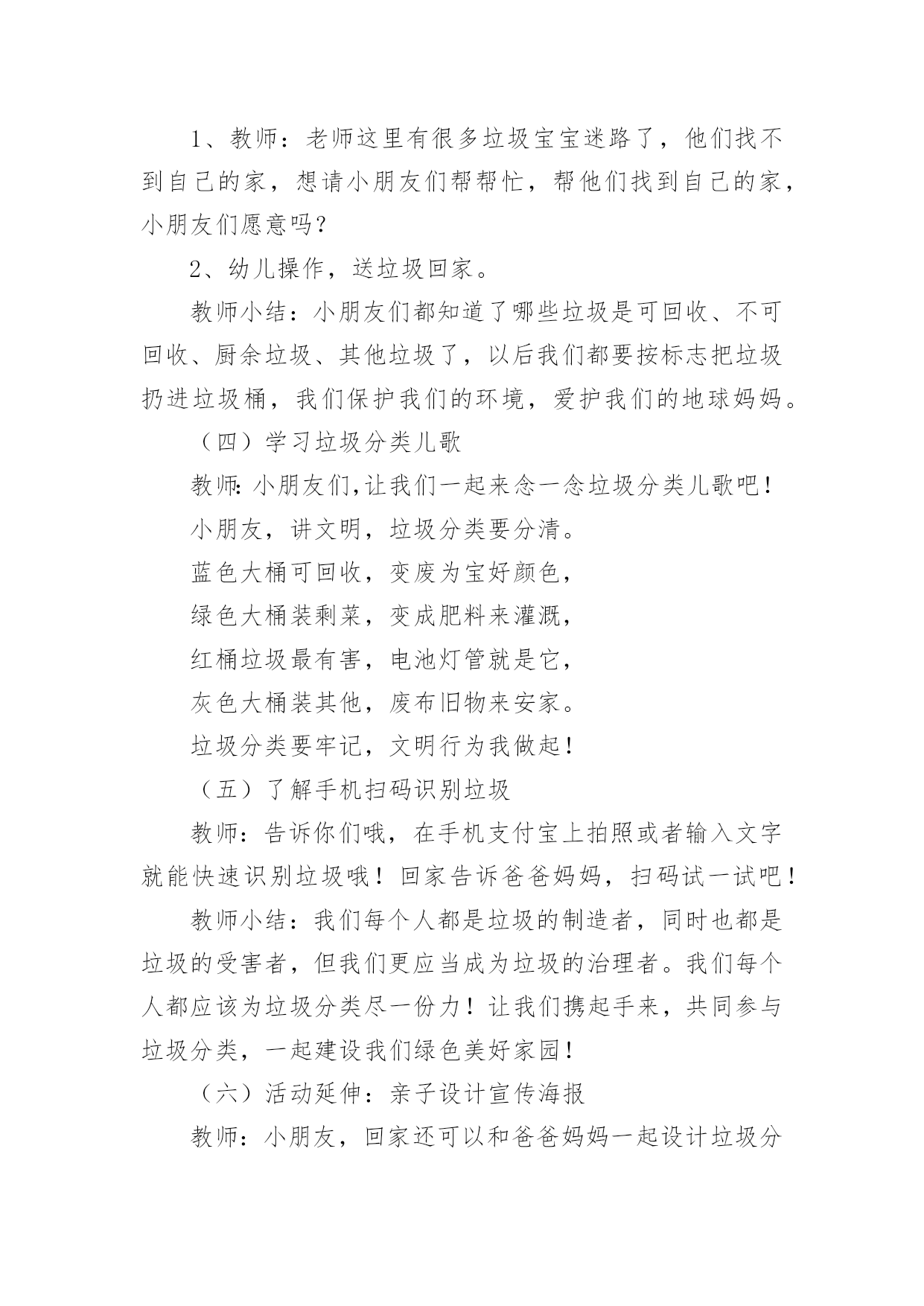 1、教师：老师这里有很多垃圾宝宝迷路了，他们找不到自己的家，想请小朋友们帮帮忙，帮他们找到自己的家，小朋友们愿意吗？

2、幼儿操作，送垃圾回家。

教师小结：小朋友们都知道了哪些垃圾是可回收、不可回收、厨余垃圾、其他垃圾了，以后我们都要按标志把垃圾扔进垃圾桶，我们保护我们的环境，爱护我们的地球妈妈。

（四）学习垃圾分类儿歌

教师:小朋友们,让我们一起来念一念垃圾分类儿歌吧！

小朋友，讲文明，垃圾分类要分清。

蓝色大桶可回收，变废为宝好颜色，

绿色大桶装剩菜，变成肥料来灌溉，

红桶垃圾最有害，电池灯管就是它，

灰色大桶装其他，废布旧物来安家。

垃圾分类要牢记，文明行为我做起！

（五）了解手机扫码识别垃圾

教师：告诉你们哦，在手机支付宝上拍照或者输入文字就能快速识别垃圾哦！回家告诉爸爸妈妈，扫码试一试吧！

教师小结：我们每个人都是垃圾的制造者，同时也都是垃圾的受害者，但我们更应当成为垃圾的治理者。我们每个人都应该为垃圾分类尽一份力！让我们携起手来，共同参与垃圾分类，一起建设我们绿色美好家园！

（六）活动延伸：亲子设计宣传海报

教师：小朋友，回家还可以和爸爸妈妈一起设计垃圾分